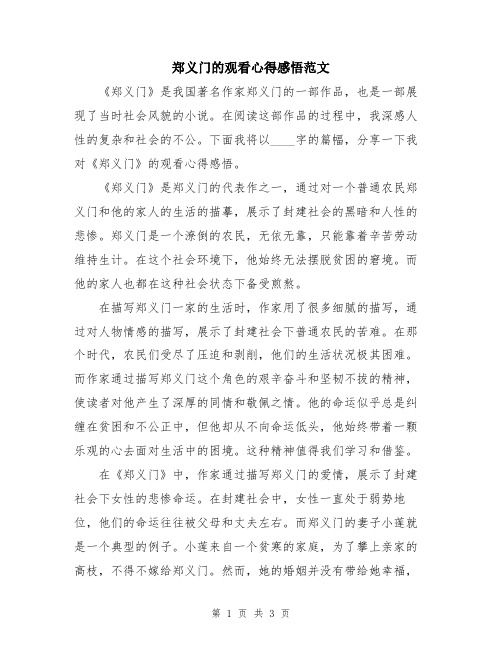 郑义门的观看心得感悟范文

《郑义门》是我国著名作家郑义门的一部作品，也是一部展现了当时社会风貌的小说。在阅读这部作品的过程中，我深感人性的复杂和社会的不公。下面我将以____字的篇幅，分享一下我对《郑义门》的观看心得感悟。

《郑义门》是郑义门的代表作之一，通过对一个普通农民郑义门和他的家人的生活的描摹，展示了封建社会的黑暗和人性的悲惨。郑义门是一个潦倒的农民，无依无靠，只能靠着辛苦劳动维持生计。在这个社会环境下，他始终无法摆脱贫困的窘境。而他的家人也都在这种社会状态下备受煎熬。

在描写郑义门一家的生活时，作家用了很多细腻的描写，通过对人物情感的描写，展示了封建社会下普通农民的苦难。在那个时代，农民们受尽了压迫和剥削，他们的生活状况极其困难。而作家通过描写郑义门这个角色的艰辛奋斗和坚韧不拔的精神，使读者对他产生了深厚的同情和敬佩之情。他的命运似乎总是纠缠在贫困和不公正中，但他却从不向命运低头，他始终带着一颗乐观的心去面对生活中的困境。这种精神值得我们学习和借鉴。

在《郑义门》中，作家通过描写郑义门的爱情，展示了封建社会下女性的悲惨命运。在封建社会中，女性一直处于弱势地位，他们的命运往往被父母和丈夫左右。而郑义门的妻子小莲就是一个典型的例子。小莲来自一个贫寒的家庭，为了攀上亲家的高枝，不得不嫁给郑义门。然而，她的婚姻并没有带给她幸福，

第 1 页 共 3 页